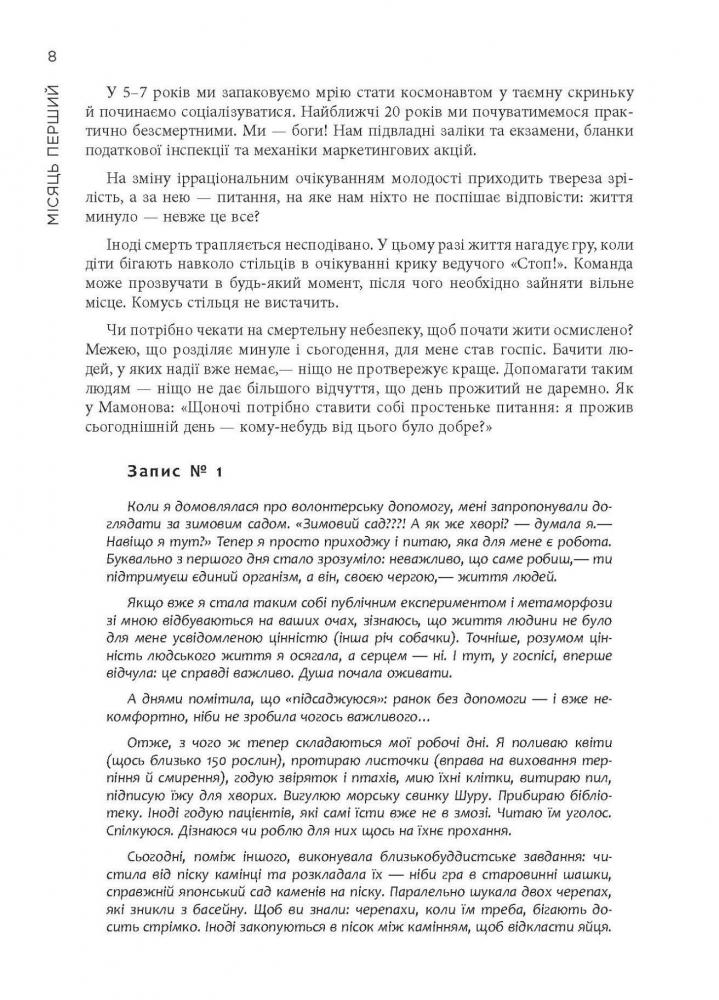 8

МІСЯЦЬ ПЕРШИЙ

У 5–7 років ми запаковуємо мрію стати космонавтом у таємну скриньку й починаємо соціалізуватися. Найближчі 20 років ми почуватимемося практично безсмертними. Ми — боги! Нам підвладні заліки та екзамени, бланки податкової інспекції та механіки маркетингових акцій.

На зміну ірраціональним очікуванням молодості приходить твереза зрілість, а за нею — питання, на яке нам ніхто не поспішає відповісти: життя минуло — невже це все?

Іноді смерть трапляється несподівано. У цьому разі життя нагадує гру, коли діти бігають навколо стільців в очікуванні крику ведучого «Стоп!». Команда може прозвучати в будь-який момент, після чого необхідно зайняти вільне місце. Комусь стільця не вистачить.

Чи потрібно чекати на смертельну небезпеку, щоб почати жити осмислено? Межею, що розділяє минуле і сьогодення, для мене став госпіс. Бачити людей, у яких надії вже немає,— ніщо не протвережує краще. Допомагати таким людям — ніщо не дає більшого відчуття, що день прожитий не даремно. Як у Мамонова: «Щоночі потрібно ставити собі простеньке питання: я прожив сьогоднішній день — кому-небудь від цього було добре?»

Запис № 1

Коли я домовлялася про волонтерську допомогу, мені запропонували доглядати за зимовим садом. «Зимовий сад???! А як же хворі? — думала я.— Навіщо я тут?» Тепер я просто приходжу і питаю, яка для мене є робота. Буквально з першого дня стало зрозуміло: неважливо, що саме робиш,— ти підтримуєш єдиний організм, а він, своєю чергою,— життя людей.

Якщо вже я стала таким собі публічним експериментом і метаморфози зі мною відбуваються на ваших очах, зізнаюсь, що життя людини не було для мене усвідомленою цінністю (інша річ собачки). Точніше, розумом цінність людського життя я осягала, а серцем — ні. І тут, у госпісі, вперше відчула: це справді важливо. Душа почала оживати.

А днями помітила, що «підсаджуюся»: ранок без допомоги — і вже некомфортно, ніби не зробила чогось важливого...

Отже, з чого ж тепер складаються мої робочі дні. Я поливаю квіти (щось близько 150 рослин), протираю листочки (вправа на виховання терпіння й смирення), годую звіряток і птахів, мию їхні клітки, витираю пил, підписую їжу для хворих. Вигулюю морську свинку Шуру. Прибираю бібліотеку. Іноді годую пацієнтів, які самі їсти вже не в змозі. Читаю їм уголос. Спілкуюся. Дізнаюся чи роблю для них щось на їхнє прохання.

Сьогодні, поміж іншого, виконувала близькобуддистське завдання: чистила від піску камінці та розкладала їх — ніби гра в старовинні шашки, справжній японський сад каменів на піску. Паралельно шукала двох черепах, які зникли з басейну. Щоб ви знали: черепахи, коли їм треба, бігають досить стрімко. Іноді закопуються в пісок між камінням, щоб відкласти яйця.